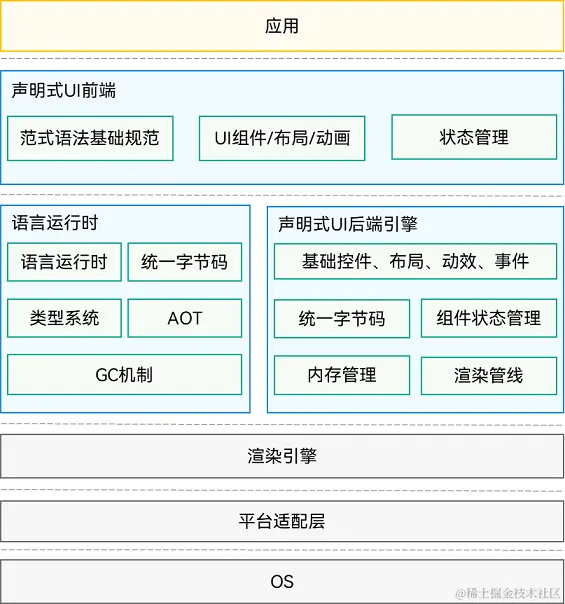 应用

声明式UI前端

范式语法基础规范

UI组件/布局/动画

状态管理

语言运行时

语言运行时

统一字节码

类型系统

AOT

GC机制

声明式UI后端引擎

基础控件、布局、动效、事件

统一字节码

组件状态管理

内存管理

渲染管线

渲染引擎

平台适配层

OS

@稀土掘金技术社区